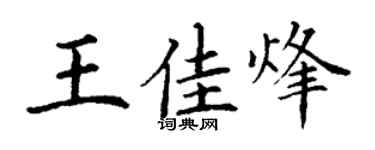 王佳烽
词典网